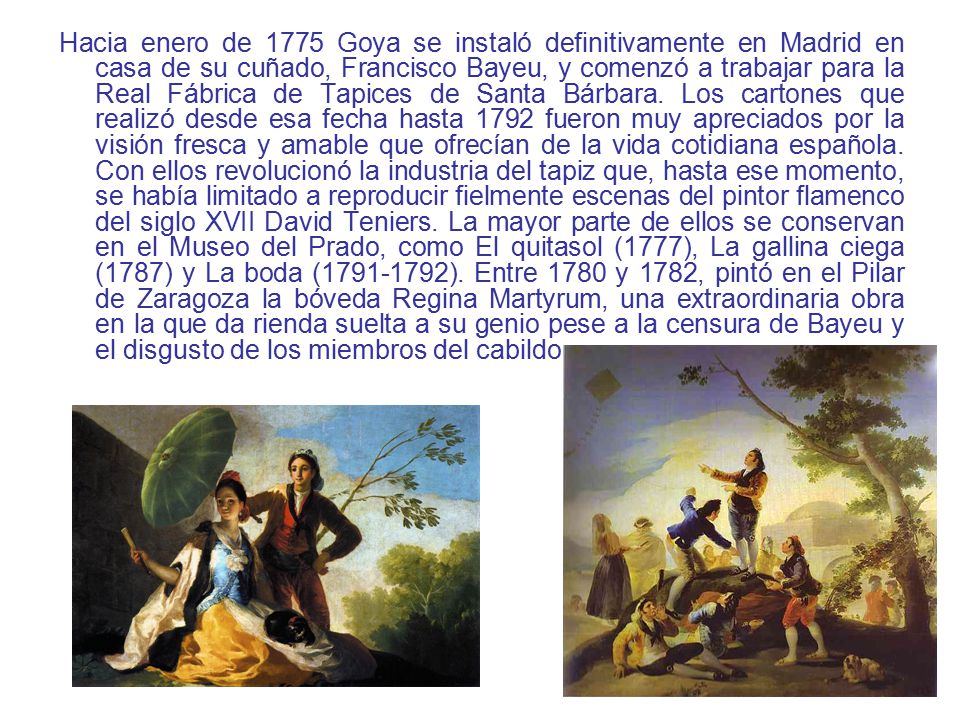 Hacia enero de 1775 Goya se instaló definitivamente en Madrid en casa de su cuñado, Francisco Bayeu, y comenzó a trabajar para la Real Fábrica de Tapices de Santa Bárbara. Los cartones que realizó desde esa fecha hasta 1792 fueron muy apreciados por la visión fresca y amable que ofrecían de la vida cotidiana española. Con ellos revolucionó la industria del tapiz que, hasta ese momento, se había limitado a reproducir fielmente escenas del pintor flamenco del siglo XVII David Teniers. La mayor parte de ellos se conservan en el Museo del Prado, como El quitasol (1777), La gallina ciega (1787) y La boda (1791-1792). Entre 1780 y 1782, pintó en el Pilar de Zaragoza la bóveda Regina Martyrum, una extraordinaria obra en la que da rienda suelta a su genio pese a la censura de Bayeu y el disgusto de los miembros del cabildo